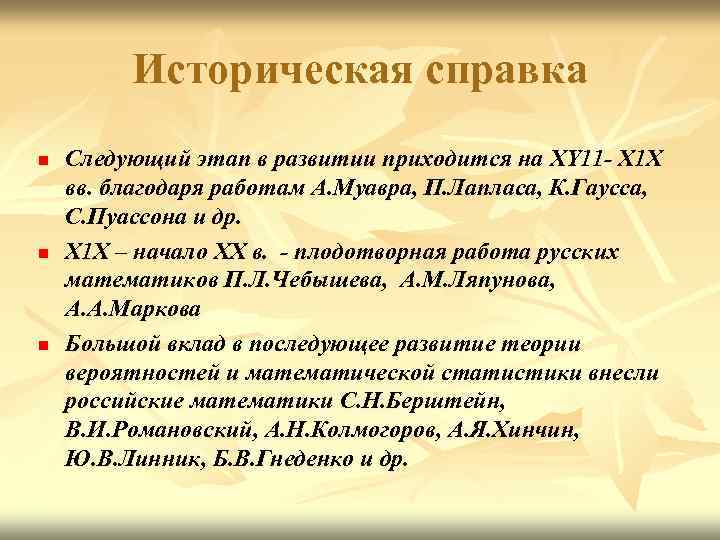 Историческая справка

Следующий этап в развитии приходится на XY11- X1X вв. благодаря работам А.Муавра, П.Лапласа, К.Гаусса, С.Пуассона и др.

X1X – начало XX в. - плодотворная работа русских математиков П.Л.Чебышева, А.М.Ляпунова, А.А.Маркова

Большой вклад в последующее развитие теории вероятностей и математической статистики внесли российские математики С.Н.Берштейн, В.И.Романовский, А.Н.Колмогоров, А.Я.Хинчин, Ю.В.Линник, Б.В.Гнеденко и др.